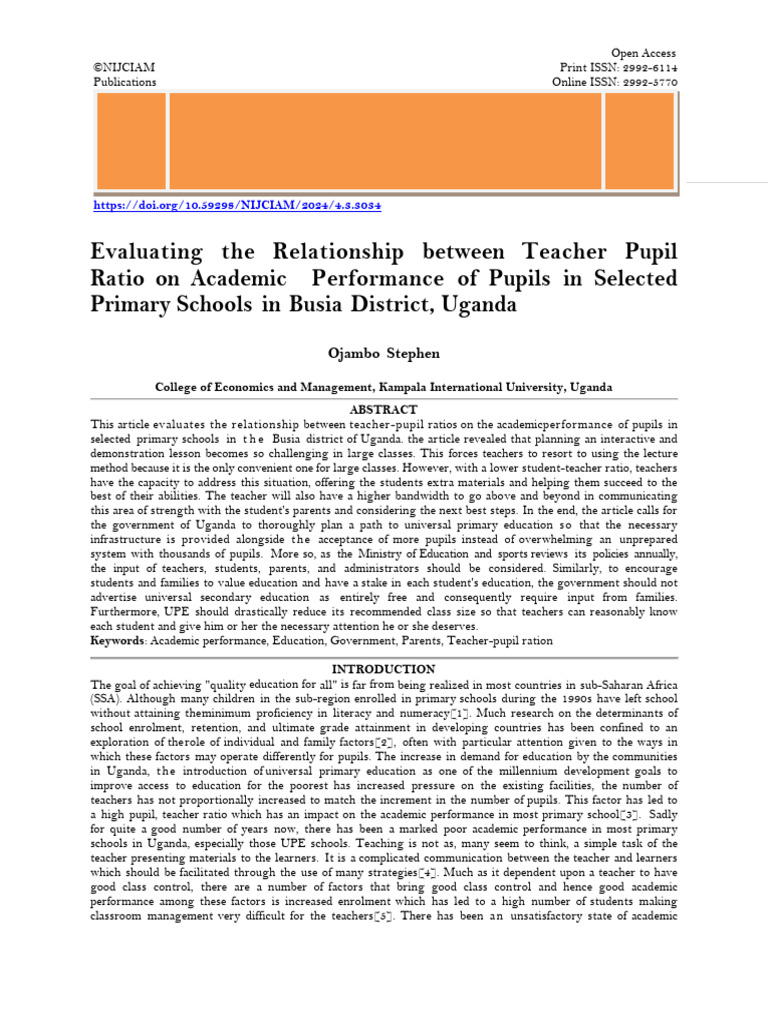 ©NIJCIAM
Publications

Open Access
Print ISSN: 2992-6114
Online ISSN: 2992-5770

https://doi.org/10.59298/NIJCIAM/2024/4.3.3034

Evaluating the Relationship between Teacher Pupil Ratio on Academic Performance of Pupils in Selected Primary Schools in Busia District, Uganda

Ojambo Stephen

College of Economics and Management, Kampala International University, Uganda

ABSTRACT

This article evaluates the relationship between teacher-pupil ratios on the academicperformance of pupils in selected primary schools in the Busia district of Uganda. the article revealed that planning an interactive and demonstration lesson becomes so challenging in large classes. This forces teachers to resort to using the lecture method because it is the only convenient one for large classes. However, with a lower student-teacher ratio, teachers have the capacity to address this situation, offering the students extra materials and helping them succeed to the best of their abilities. The teacher will also have a higher bandwidth to go above and beyond in communicating this area of strength with the student's parents and considering the next best steps. In the end, the article calls for the government of Uganda to thoroughly plan a path to universal primary education so that the necessary infrastructure is provided alongside the acceptance of more pupils instead of overwhelming an unprepared system with thousands of pupils. More so, as the Ministry of Education and sports reviews its policies annually, the input of teachers, students, parents, and administrators should be considered. Similarly, to encourage students and families to value education and have a stake in each student's education, the government should not advertise universal secondary education as entirely free and consequently require input from families. Furthermore, UPE should drastically reduce its recommended class size so that teachers can reasonably know each student and give him or her the necessary attention he or she deserves.

Keywords: Academic performance, Education, Government, Parents, Teacher-pupil ration

INTRODUCTION

The goal of achieving "quality education for all" is far from being realized in most countries in sub-Saharan Africa (SSA). Although many children in the sub-region enrolled in primary schools during the 1990s have left school without attaining theminimum proficiency in literacy and numeracy[1]. Much research on the determinants of school enrolment, retention, and ultimate grade attainment in developing countries has been confined to an exploration of therole of individual and family factors[2], often with particular attention given to the ways in which these factors may operate differently for pupils. The increase in demand for education by the communities in Uganda, the introduction ofuniversal primary education as one of the millennium development goals to improve access to education for the poorest has increased pressure on the existing facilities, the number of teachers has not proportionally increased to match the increment in the number of pupils. This factor has led to a high pupil, teacher ratio which has an impact on the academic performance in most primary school[3]. Sadly for quite a good number of years now, there has been a marked poor academic performance in most primary schools in Uganda, especially those UPE schools. Teaching is not as, many seem to think, a simple task of the teacher presenting materials to the learners. It is a complicated communication between the teacher and learners which should be facilitated through the use of many strategies[4]. Much as it dependent upon a teacher to have good class control, there are a number of factors that bring good class control and hence good academic performance among these factors is increased enrolment which has led to a high number of students making classroom management very difficult for the teachers[5]. There has been an unsatisfactory state of academic